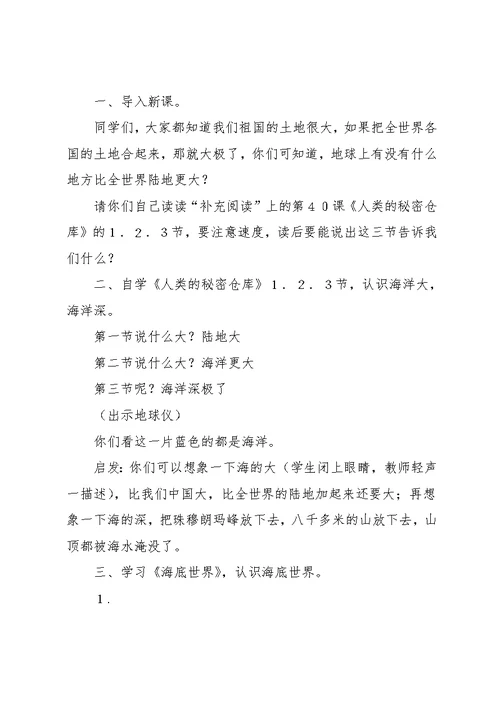 一、导入新课。

同学们，大家都知道我们祖国的土地很大，如果把全世界各国的土地合起来，那就大极了，你们可知道，地球上有没有什么地方比全世界陆地更大？

请你们自己读读“补充阅读”上的第４０课《人类的秘密仓库》的１．２．３节，要注意速度，读后要能说出这三节告诉我们什么？

二、自学《人类的秘密仓库》１．２．３节，认识海洋大，海洋深。

第一节说什么大？陆地大

第二节说什么大？海洋更大

第三节呢？海洋深极了

（出示地球仪）

你们看这一片蓝色的都是海洋。

启发：你们可以想象一下海的大（学生闭上眼睛，教师轻声一描述），比我们中国大，比全世界的陆地加起来还要大；再想象一下海的深，把珠穆朗玛峰放下去，八千多米的山放下去，山顶都被海水淹没了。

三、学习《海底世界》，认识海底世界。

１．